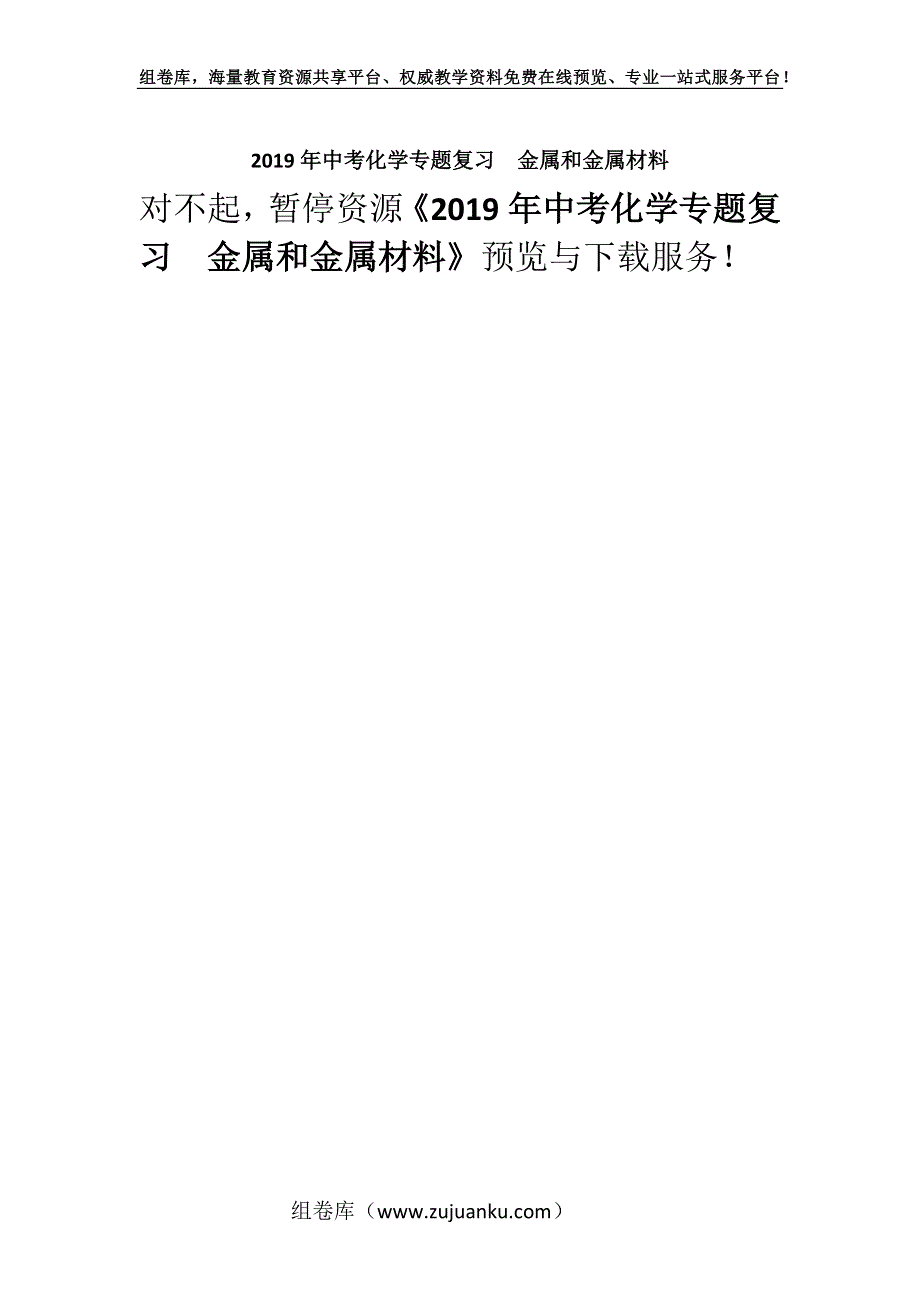 组卷库，海量教育资源共享平台、权威教学资料免费在线预览、专业一站式服务平台！

2019年中考化学专题复习　金属和金属材料

对不起，暂停资源《2019年中考化学专题复习　金属和金属材料》预览与下载服务！

组卷库（www.zujuanku.com）